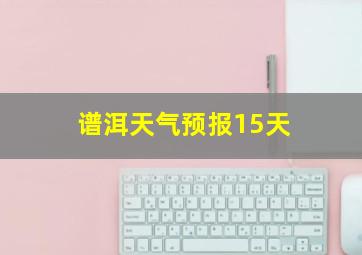 谱洱天气预报15天